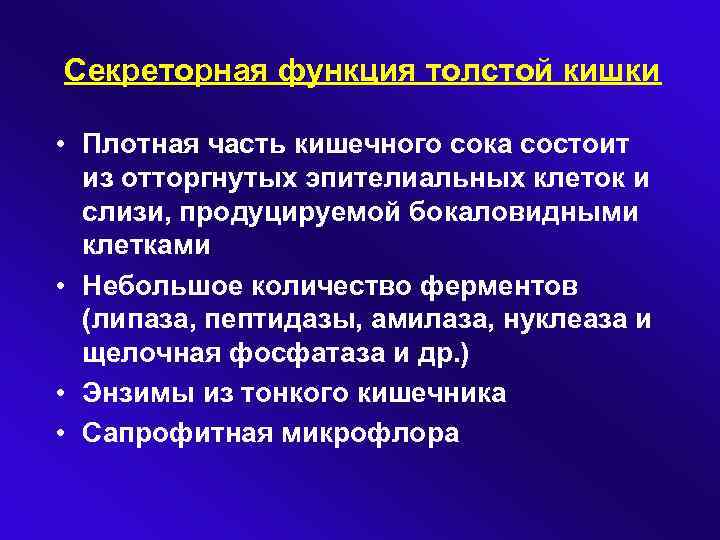 Секреторная функция толстой кишки

• Плотная часть кишечного сока состоит из отторгнутых эпителиальных клеток и слизи, продуцируемой бокаловидными клетками
• Небольшое количество ферментов (липаза, пептидазы, амилаза, нуклеаза и щелочная фосфатаза и др.)
• Энзимы из тонкого кишечника
• Сапрофитная микрофлора